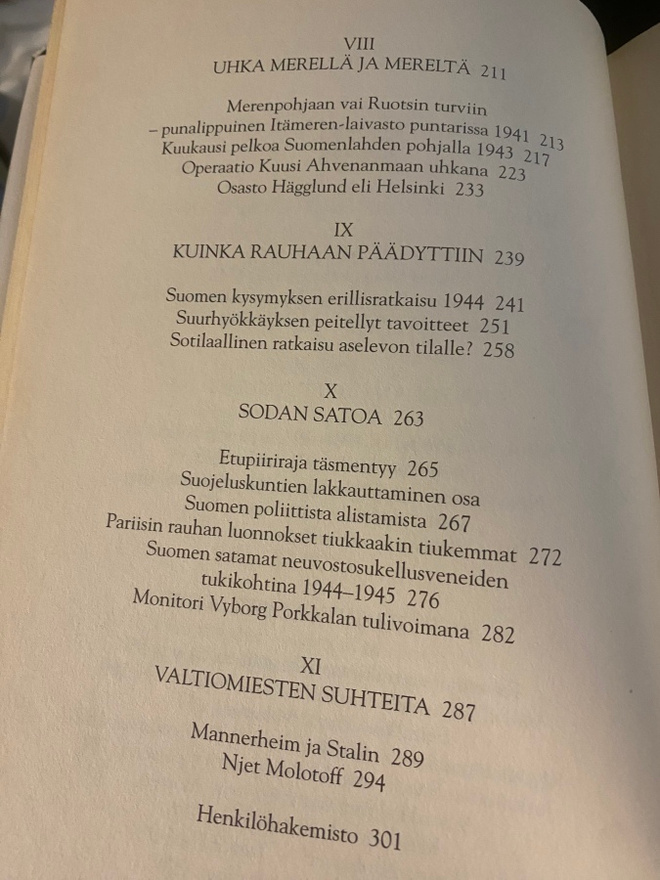 VIII
UHKA MERELLÄ JA MERELTÄ 211

Merenpohjaan vai Ruotsin turviin – punalippuinen Itämeren-laivasto puntarissa 1941 213
Kuukausi pelkoa Suomenlahden pohjalla 1943 217
Operaatio Kuusi Ahvenanmaan uhkana 223
Osasto Hägglund eli Helsinki 233

IX
KUINKA RAUHAAN PÄÄDYTTIIN 239

Suomen kysymyksen erillisratkaisu 1944 241
Suurhyökkäyksen peitellyt tavoitteet 251
Sotilaallinen ratkaisu aselevon tilalle? 258

X
SODAN SATOA 263

Etupiiriraja täsmentyy 265
Suojeluskuntien lakkauttaminen osa Suomen poliittista alistamista 267
Pariisin rauhan luonnokset tiukkaakin tiukemmat 272
Suomen satamat neuvostosukellusveneiden tukikohtina 1944–1945 276
Monitori Vyborg Porkkalan tulivoimana 282

XI
VALTIOMIESTEN SUHTEITA 287

Mannerheim ja Stalin 289
Njet Molotoff 294

Henkilöhakemisto 301